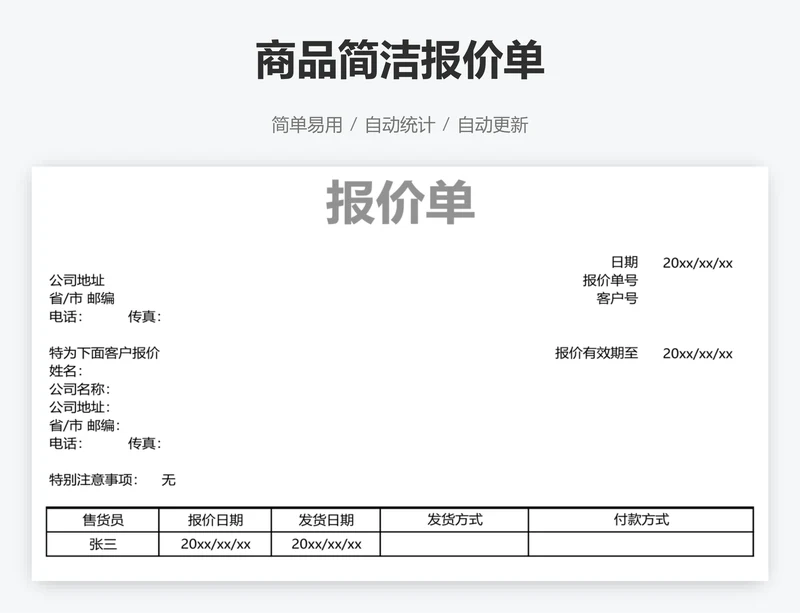 商品简洁报价单

简单易用 / 自动统计 / 自动更新

报价单

日期 20xx/xx/xx
公司地址
报价单号
省/市 邮编
客户号
电话： 传真：

特为下面客户报价
报价有效期至 20xx/xx/xx
姓名：
公司名称：
公司地址：
省/市 邮编：
电话： 传真：

特别注意事项： 无

| 售货员 | 报价日期 | 发货日期 | 发货方式 | 付款方式 |
|---|---|---|---|---|
| 张三 | 20xx/xx/xx | 20xx/xx/xx | | |